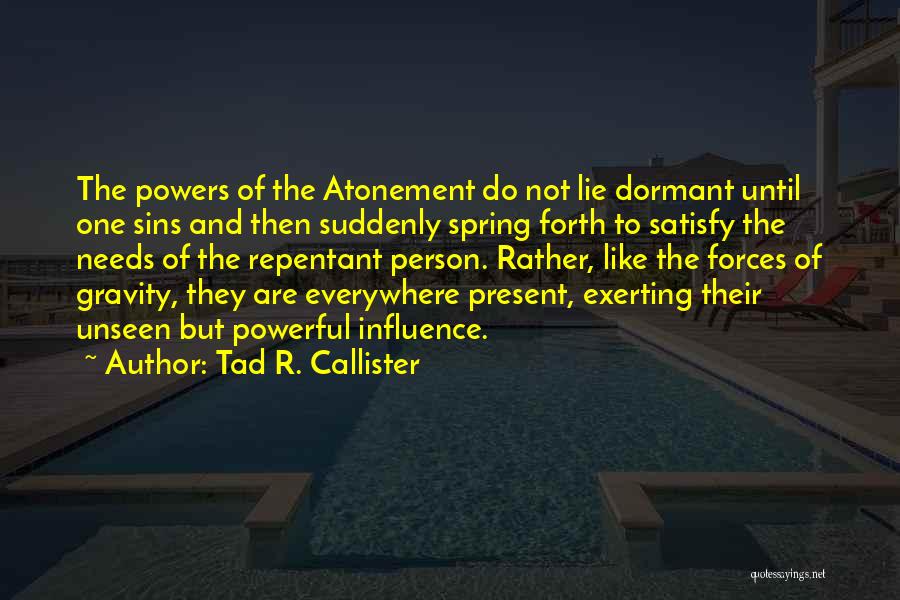 The powers of the Atonement do not lie dormant until one sins and then suddenly spring forth to satisfy the needs of the repentant person. Rather, like the forces of gravity, they are everywhere present, exerting their unseen but powerful influence.

~ Author: Tad R. Callister

quotessayings.net